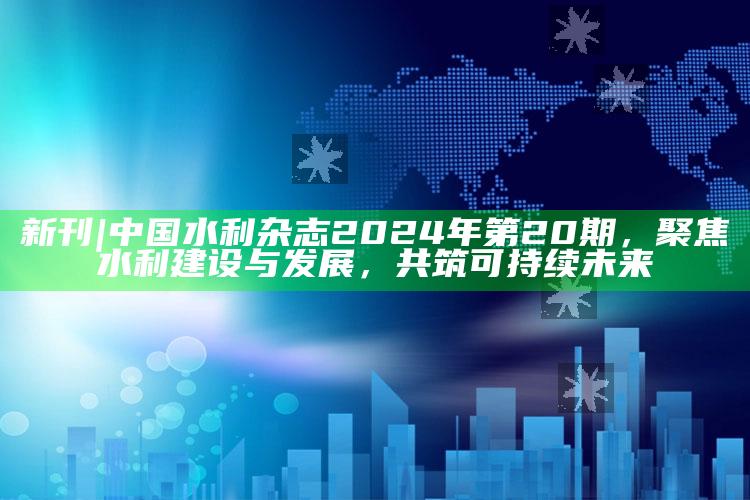 新刊|中国水利杂志2024年第20期，聚焦水利建设与发展，共筑可持续未来